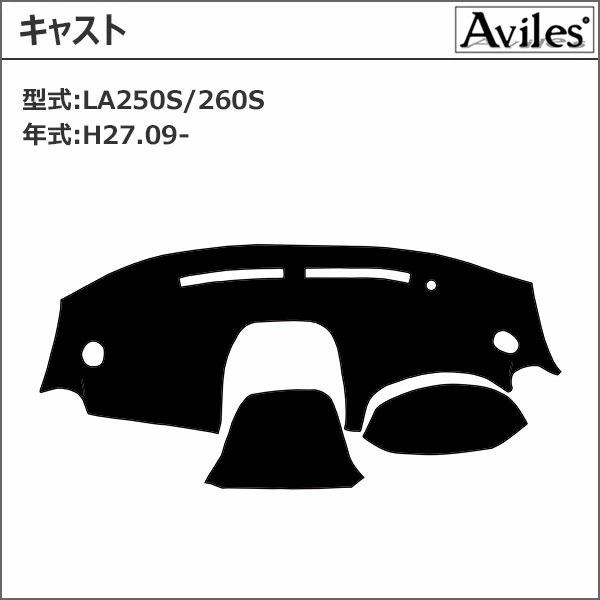 キャスト

Aviles

型式:LA250S/260S
年式:H27.09-